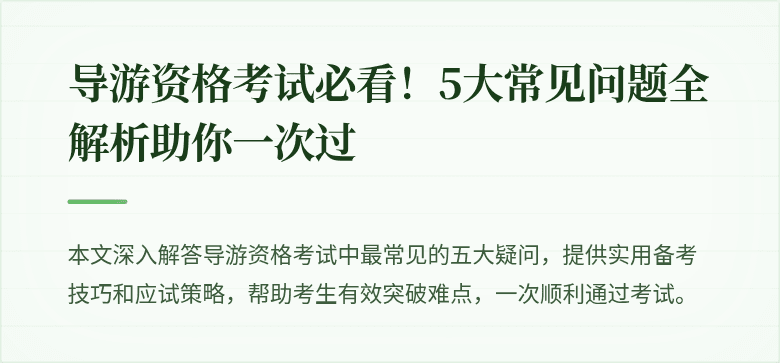 导游资格考试必看！5大常见问题全解析助你一次过

本文深入解答导游资格考试中最常见的五大疑问，提供实用备考技巧和应试策略，帮助考生有效突破难点，一次顺利通过考试。